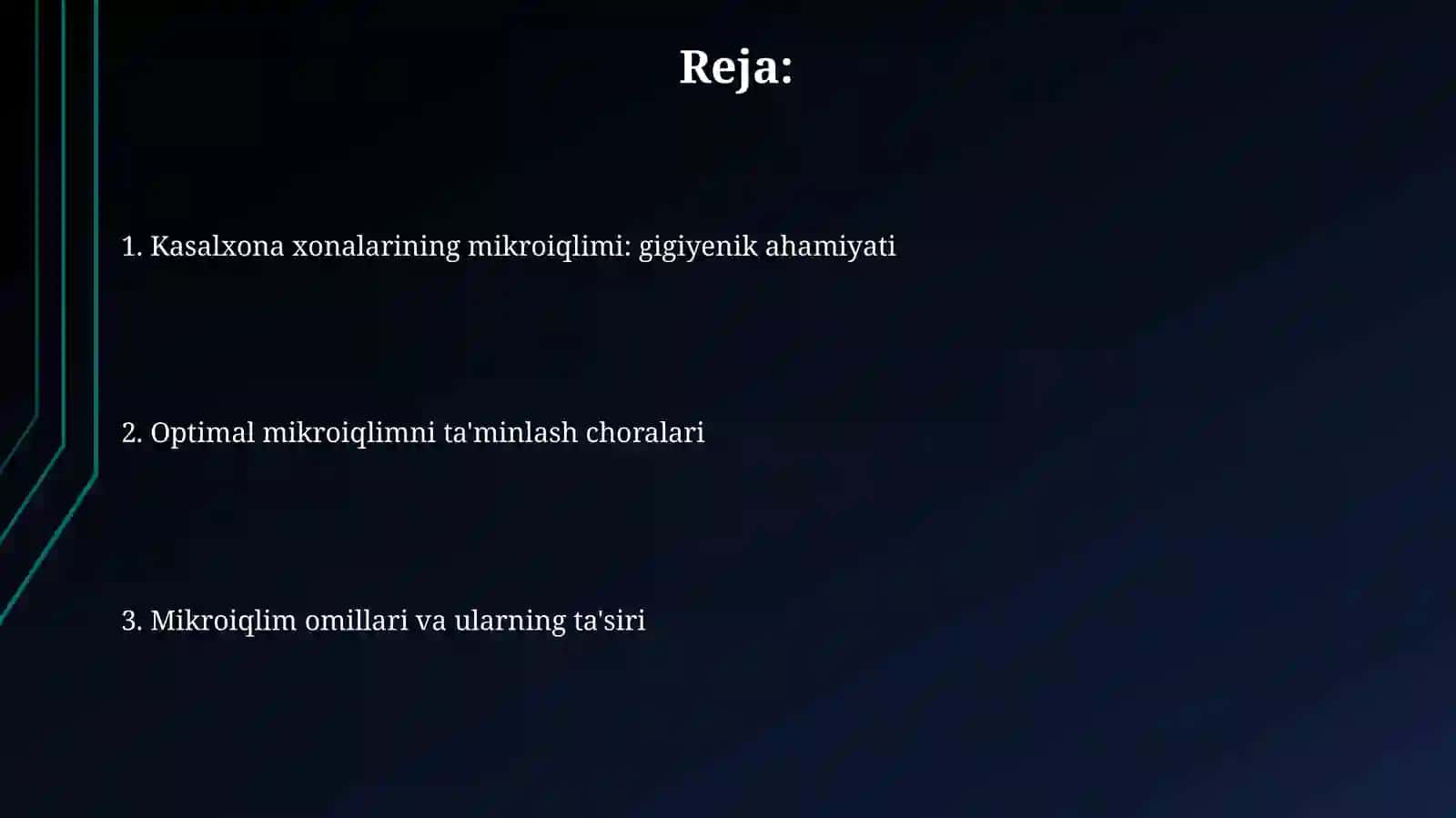 Reja:

1. Kasalxona xonalarining mikroiqlimi: gigiyenik ahamiyati

2. Optimal mikroiqlimni ta'minlash choralari

3. Mikroiqlim omillari va ularning ta'siri